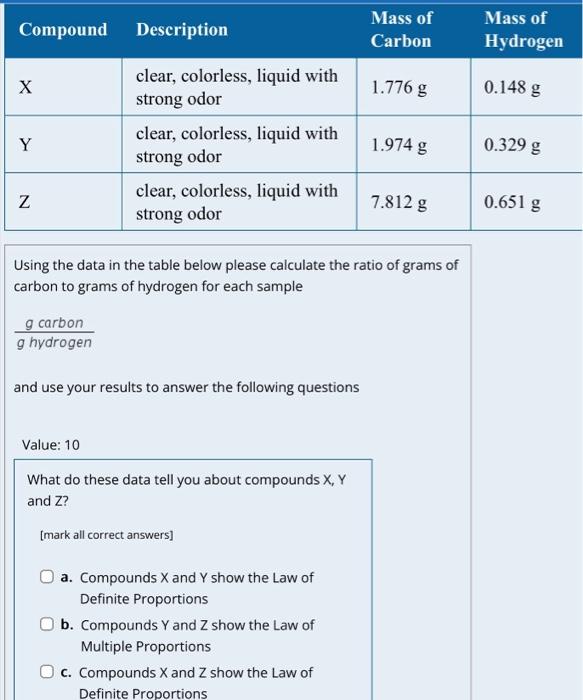 | Compound | Description | Mass of Carbon | Mass of Hydrogen |
|---|---|---|---|
| X | clear, colorless, liquid with strong odor | 1.776 g | 0.148 g |
| Y | clear, colorless, liquid with strong odor | 1.974 g | 0.329 g |
| Z | clear, colorless, liquid with strong odor | 7.812 g | 0.651 g |

Using the data in the table below please calculate the ratio of grams of carbon to grams of hydrogen for each sample

$\frac{g\ carbon}{g\ hydrogen}$

and use your results to answer the following questions

Value: 10

What do these data tell you about compounds X, Y and Z?

[mark all correct answers]

a. Compounds X and Y show the Law of Definite Proportions

b. Compounds Y and Z show the Law of Multiple Proportions

c. Compounds X and Z show the Law of Definite Proportions